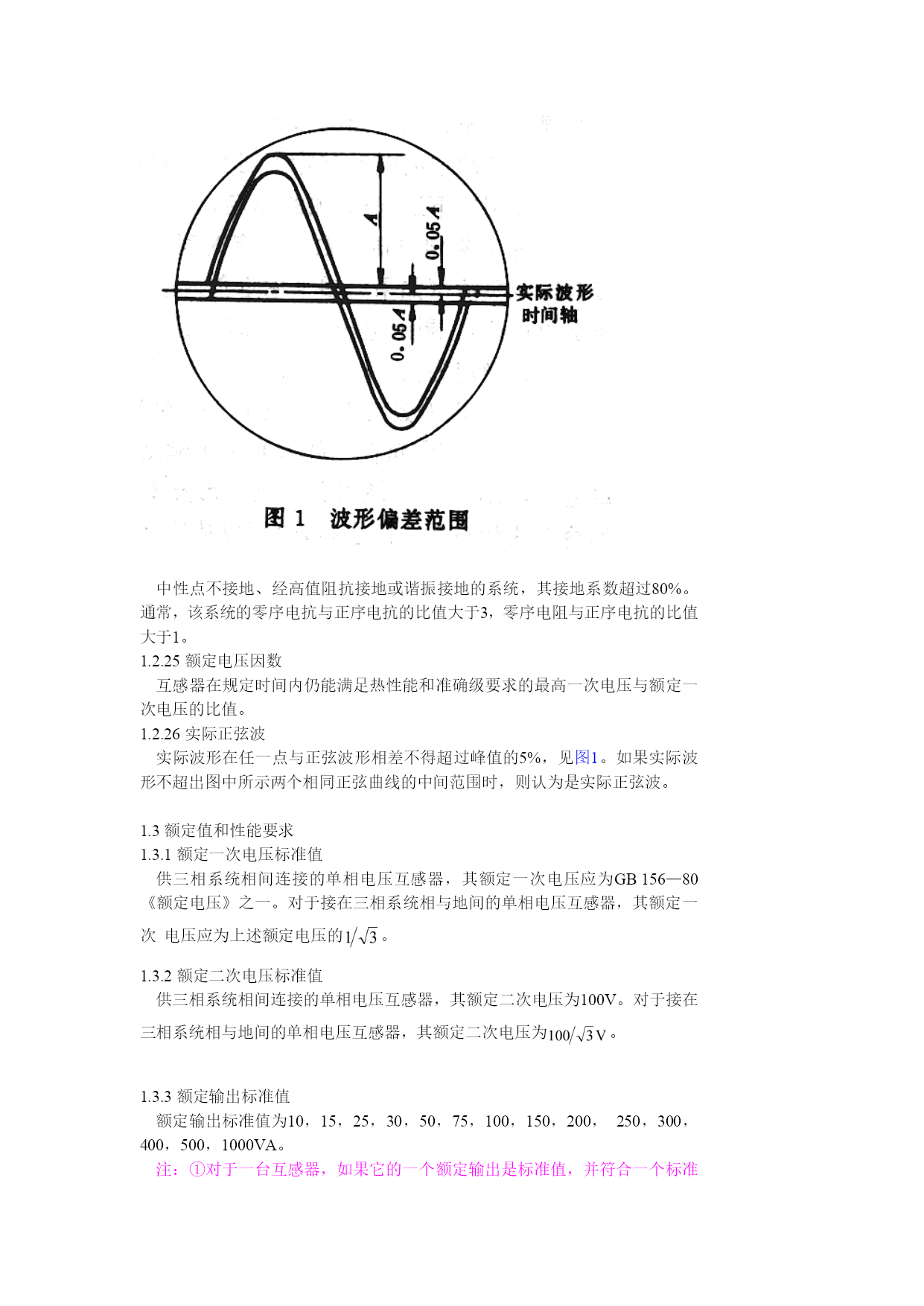 A

0.05A

0.05A

实际波形

时间轴

图 1 波形偏差范围

中性点不接地、经高值阻抗接地或谐振接地的系统，其接地系数超过80%。通常，该系统的零序电抗与正序电抗的比值大于3，零序电阻与正序电抗的比值大于1。

1.2.25 额定电压因数

互感器在规定时间内仍能满足热性能和准确级要求的最高一次电压与额定一次电压的比值。

1.2.26 实际正弦波

实际波形在任一点与正弦波形相差不得超过峰值的5%，见图1。如果实际波形不超出图中所示两个相同正弦曲线的中间范围时，则认为是实际正弦波。

1.3 额定值和性能要求

1.3.1 额定一次电压标准值

供三相系统相间连接的单相电压互感器，其额定一次电压应为GB 156—80《额定电压》之一。对于接在三相系统相与地间的单相电压互感器，其额定一次 电压应为上述额定电压的$1/\sqrt{3}$。

1.3.2 额定二次电压标准值

供三相系统相间连接的单相电压互感器，其额定二次电压为100V。对于接在三相系统相与地间的单相电压互感器，其额定二次电压为$100/\sqrt{3}$V。

1.3.3 额定输出标准值

额定输出标准值为10，15，25，30，50，75，100，150，200， 250，300，400，500，1000VA。

注：①对于一台互感器，如果它的一个额定输出是标准值，并符合一个标准